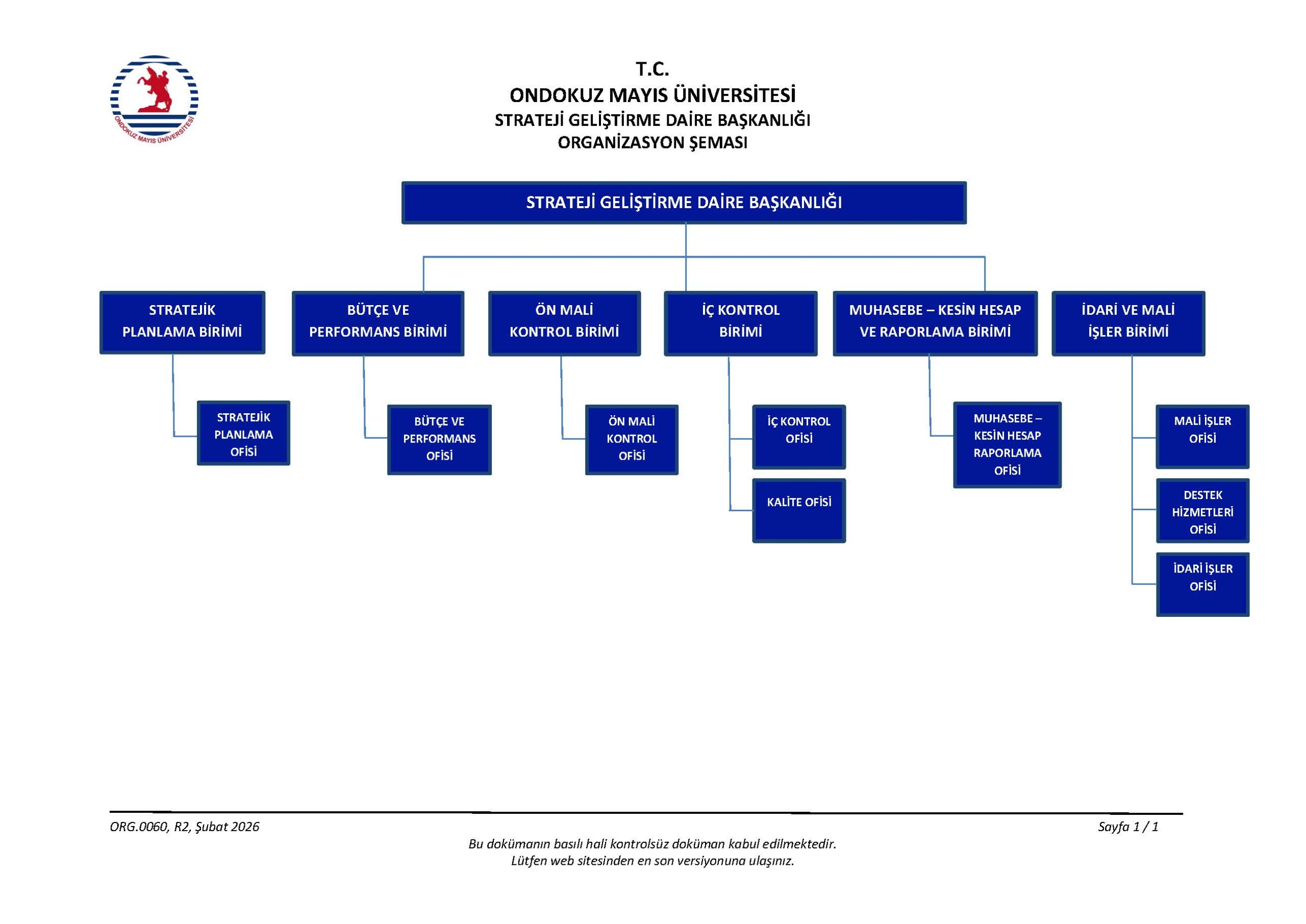 ONDOKUZ MAYIS ÜNİVERSİTESİ

T.C.
ONDOKUZ MAYIS ÜNİVERSİTESİ
STRATEJİ GELİŞTİRME DAİRE BAŞKANLIĞI
ORGANİZASYON ŞEMASI

STRATEJİ GELİŞTİRME DAİRE BAŞKANLIĞI

STRATEJİK PLANLAMA BİRİMİ

STRATEJİK PLANLAMA OFİSİ

BÜTÇE VE PERFORMANS BİRİMİ

BÜTÇE VE PERFORMANS OFİSİ

ÖN MALİ KONTROL BİRİMİ

ÖN MALİ KONTROL OFİSİ

İÇ KONTROL BİRİMİ

İÇ KONTROL OFİSİ

KALİTE OFİSİ

MUHASEBE – KESİN HESAP VE RAPORLAMA BİRİMİ

MUHASEBE – KESİN HESAP RAPORLAMA OFİSİ

İDARİ VE MALİ İŞLER BİRİMİ

MALİ İŞLER OFİSİ

DESTEK HİZMETLERİ OFİSİ

İDARİ İŞLER OFİSİ

ORG.0060, R2, Şubat 2026

Sayfa 1 / 1

Bu dokümanın basılı hali kontrolsüz doküman kabul edilmektedir.
Lütfen web sitesinden en son versiyonuna ulaşınız.